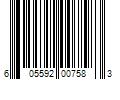 6 05592 00758 3